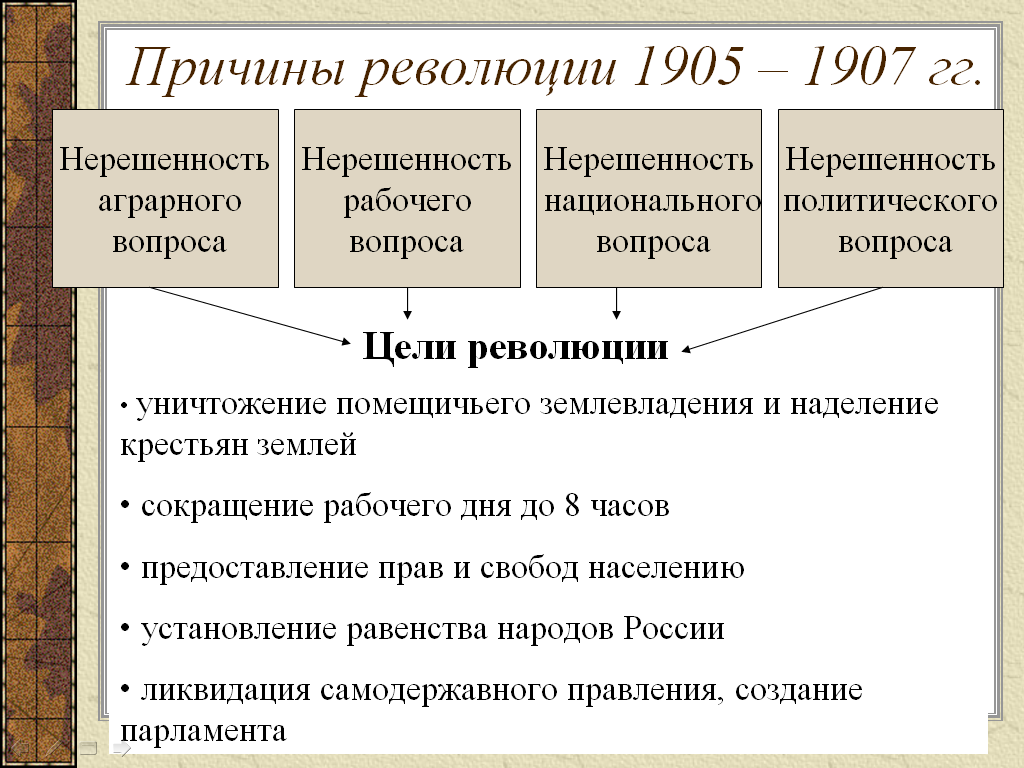 Причины революции 1905 – 1907 гг.

Нерешенность аграрного вопроса

Нерешенность рабочего вопроса

Нерешенность национального вопроса

Нерешенность политического вопроса

Цели революции

• уничтожение помещичьего землевладения и наделение крестьян землей

• сокращение рабочего дня до 8 часов

• предоставление прав и свобод населению

• установление равенства народов России

• ликвидация самодержавного правления, создание парламента